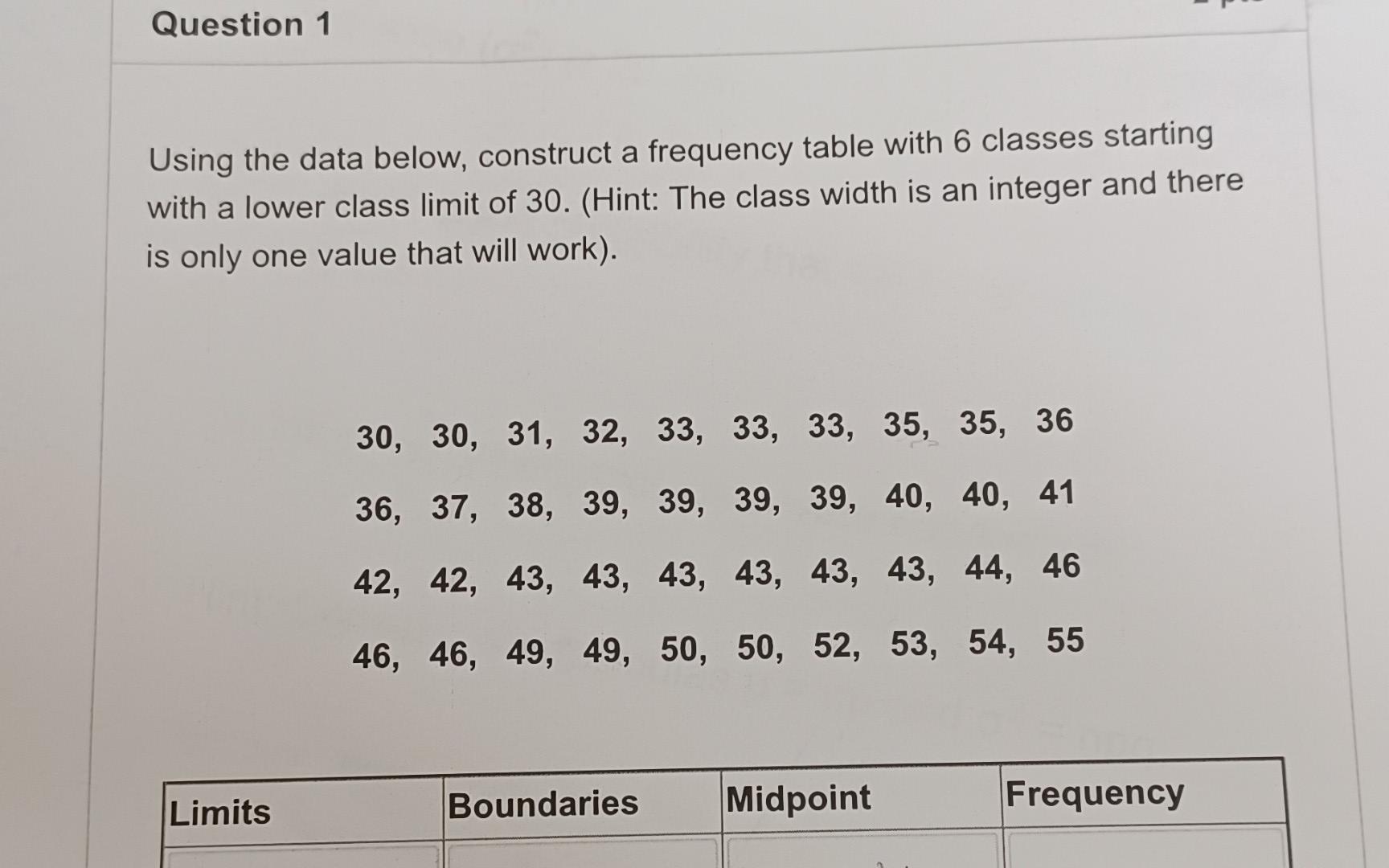 Question 1

Using the data below, construct a frequency table with 6 classes starting with a lower class limit of 30. (Hint: The class width is an integer and there is only one value that will work).

30, 30, 31, 32, 33, 33, 33, 35, 35, 36

36, 37, 38, 39, 39, 39, 39, 40, 40, 41

42, 42, 43, 43, 43, 43, 43, 43, 44, 46

46, 46, 49, 49, 50, 50, 52, 53, 54, 55

| Limits | Boundaries | Midpoint | Frequency |
|---|---|---|---|
| | | | |